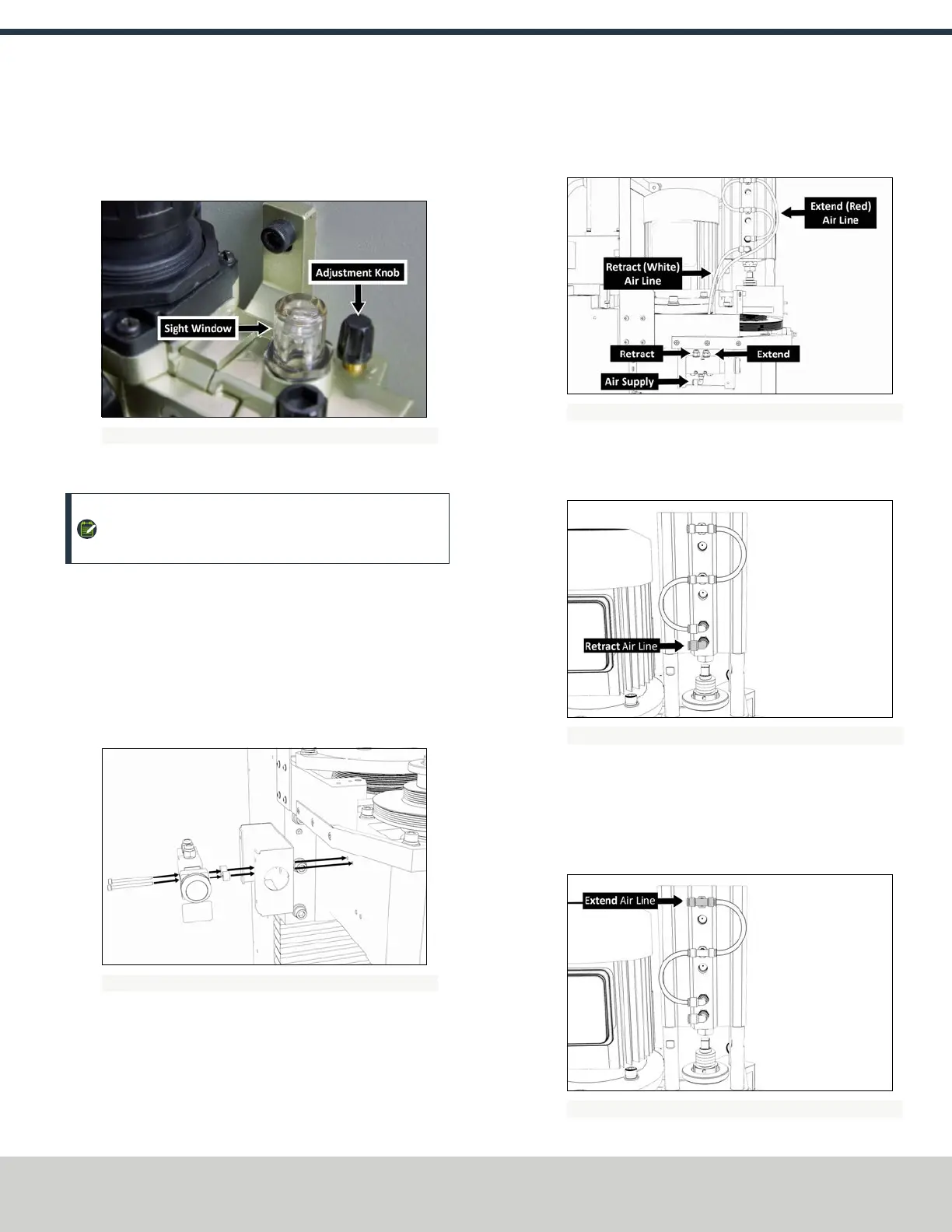 Adjustment Knob

Sight Window

Extend (Red) Air Line

Retract (White) Air Line

Retract

Extend

Air Supply

Retract Air Line

Extend Air Line